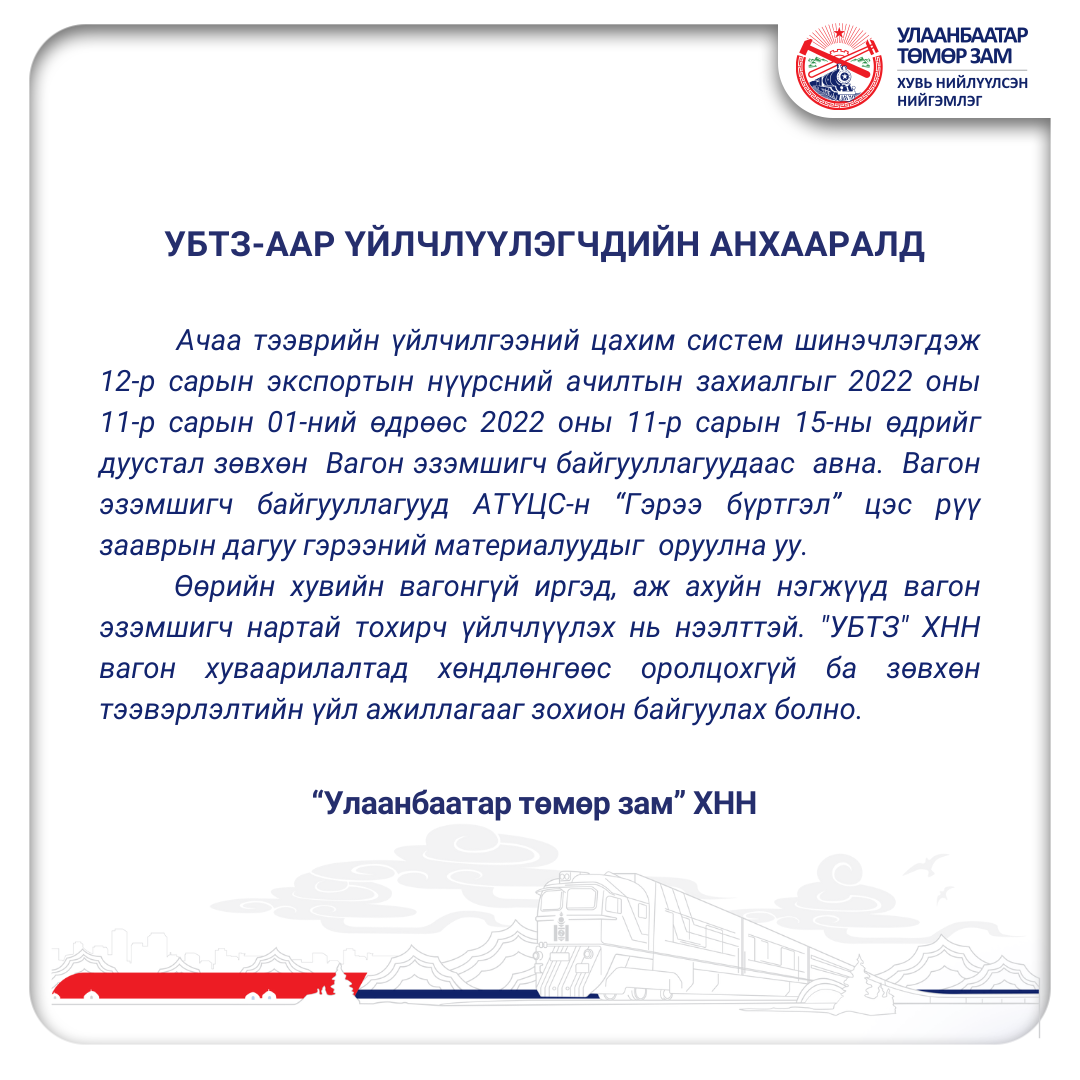 УЛААНБААТАР
ТӨМӨР ЗАМ
ХУВЬ НИЙЛҮҮЛСЭН
НИЙГЭМЛЭГ

УБТЗ-ААР ҮЙЛЧЛҮҮЛЭГЧДИЙН АНХААРАЛД

Ачаа тээврийн үйлчилгээний цахим систем шинэчлэгдэж 12-р сарын экспортын нүүрсний ачилтын захиалгыг 2022 оны 11-р сарын 01-ний өдрөөс 2022 оны 11-р сарын 15-ны өдрийг дуустал зөвхөн Вагон эзэмшигч байгууллагуудаас авна. Вагон эзэмшигч байгууллагууд АТҮЦС-н "Гэрээ бүртгэл" цэс рүү зааврын дагуу гэрээний материалуудыг оруулна уу.

Өөрийн хувийн вагонгүй иргэд, аж ахуйн нэгжүүд вагон эзэмшигч нартай тохирч үйлчлүүлэх нь нээлттэй. "УБТЗ" ХНН вагон хуваарилалтад хөндлөнгөөс оролцохгүй ба зөвхөн тээвэрлэлтийн үйл ажиллагааг зохион байгуулах болно.

"Улаанбаатар төмөр зам" ХНН